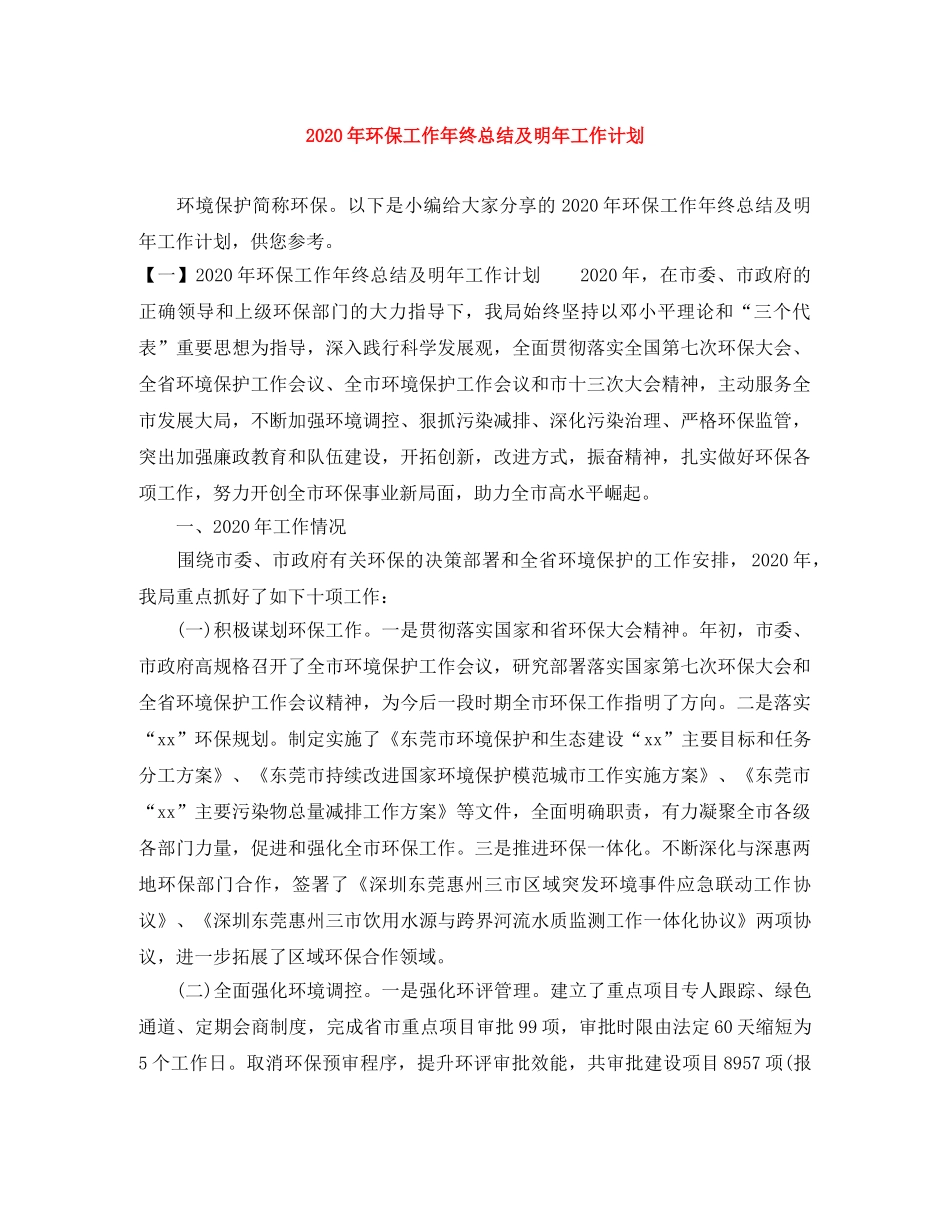 2020年环保工作年终总结及明年工作计划

环境保护简称环保。以下是小编给大家分享的2020年环保工作年终总结及明年工作计划，供您参考。

【一】2020年环保工作年终总结及明年工作计划　　2020年，在市委、市政府的正确领导和上级环保部门的大力指导下，我局始终坚持以邓小平理论和“三个代表”重要思想为指导，深入践行科学发展观，全面贯彻落实全国第七次环保大会、全省环境保护工作会议、全市环境保护工作会议和市十三次大会精神，主动服务全市发展大局，不断加强环境调控、狠抓污染减排、深化污染治理、严格环保监管，突出加强廉政教育和队伍建设，开拓创新，改进方式，振奋精神，扎实做好环保各项工作，努力开创全市环保事业新局面，助力全市高水平崛起。

一、2020年工作情况

围绕市委、市政府有关环保的决策部署和全省环境保护的工作安排，2020年，我局重点抓好了如下十项工作：

(一)积极谋划环保工作。一是贯彻落实国家和省环保大会精神。年初，市委、市政府高规格召开了全市环境保护工作会议，研究部署落实国家第七次环保大会和全省环境保护工作会议精神，为今后一段时期全市环保工作指明了方向。二是落实“xx”环保规划。制定实施了《东莞市环境保护和生态建设“xx”主要目标和任务分工方案》、《东莞市持续改进国家环境保护模范城市工作实施方案》、《东莞市“xx”主要污染物总量减排工作方案》等文件，全面明确职责，有力凝聚全市各级各部门力量，促进和强化全市环保工作。三是推进环保一体化。不断深化与深惠两地环保部门合作，签署了《深圳东莞惠州三市区域突发环境事件应急联动工作协议》、《深圳东莞惠州三市饮用水源与跨界河流水质监测工作一体化协议》两项协议，进一步拓展了区域环保合作领域。

(二)全面强化环境调控。一是强化环评管理。建立了重点项目专人跟踪、绿色通道、定期会商制度，完成省市重点项目审批99项，审批时限由法定60天缩短为5个工作日。取消环保预审程序，提升环评审批效能，共审批建设项目8957项(报